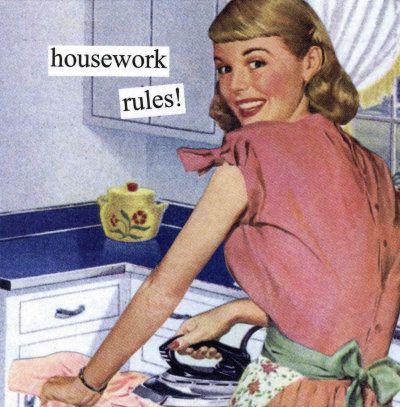 housework

rules!